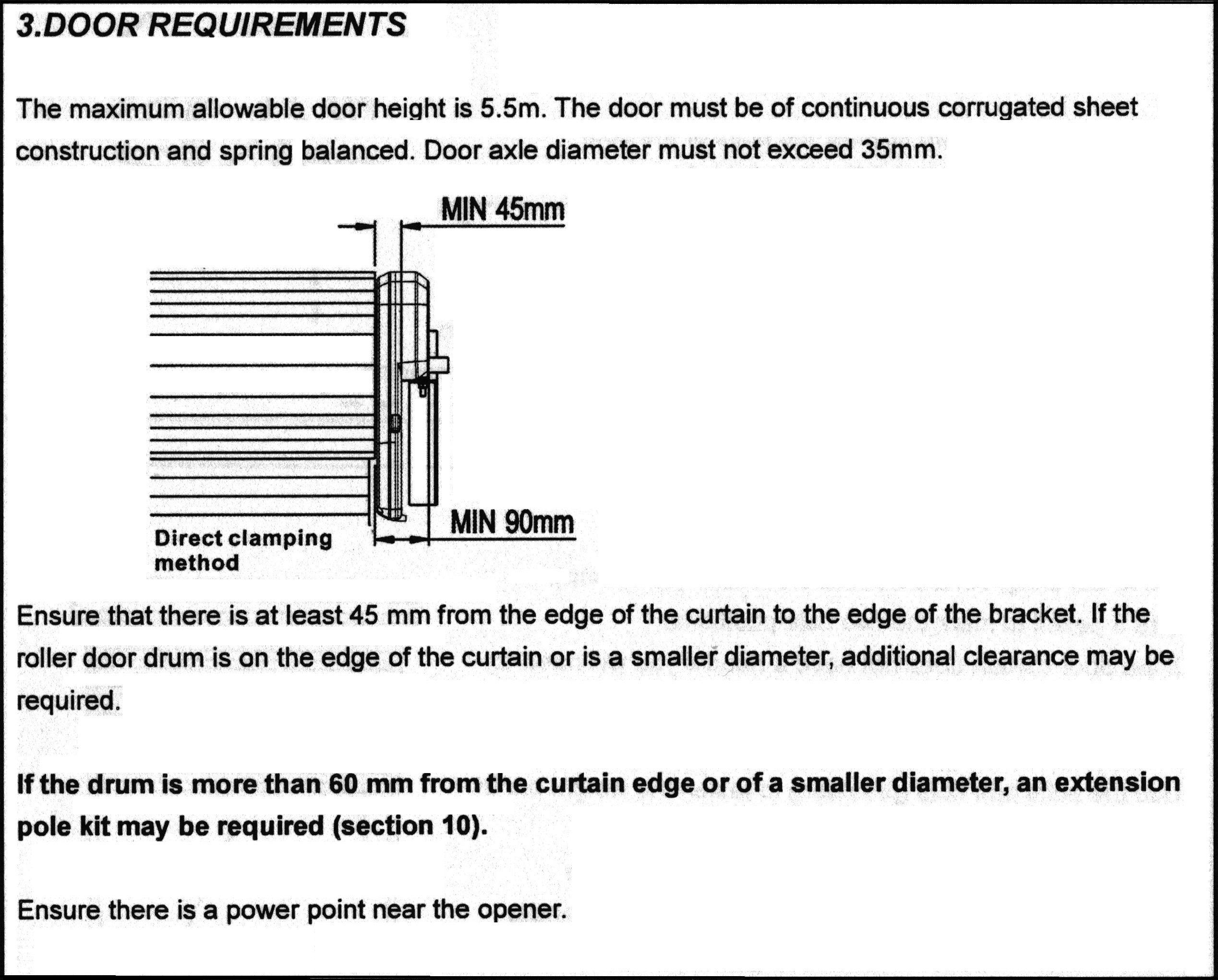 3.DOOR REQUIREMENTS

The maximum allowable door height is 5.5m. The door must be of continuous corrugated sheet construction and spring balanced. Door axle diameter must not exceed 35mm.

MIN 45mm

MIN 90mm

Direct clamping method

Ensure that there is at least 45 mm from the edge of the curtain to the edge of the bracket. If the roller door drum is on the edge of the curtain or is a smaller diameter, additional clearance may be required.

If the drum is more than 60 mm from the curtain edge or of a smaller diameter, an extension pole kit may be required (section 10).

Ensure there is a power point near the opener.